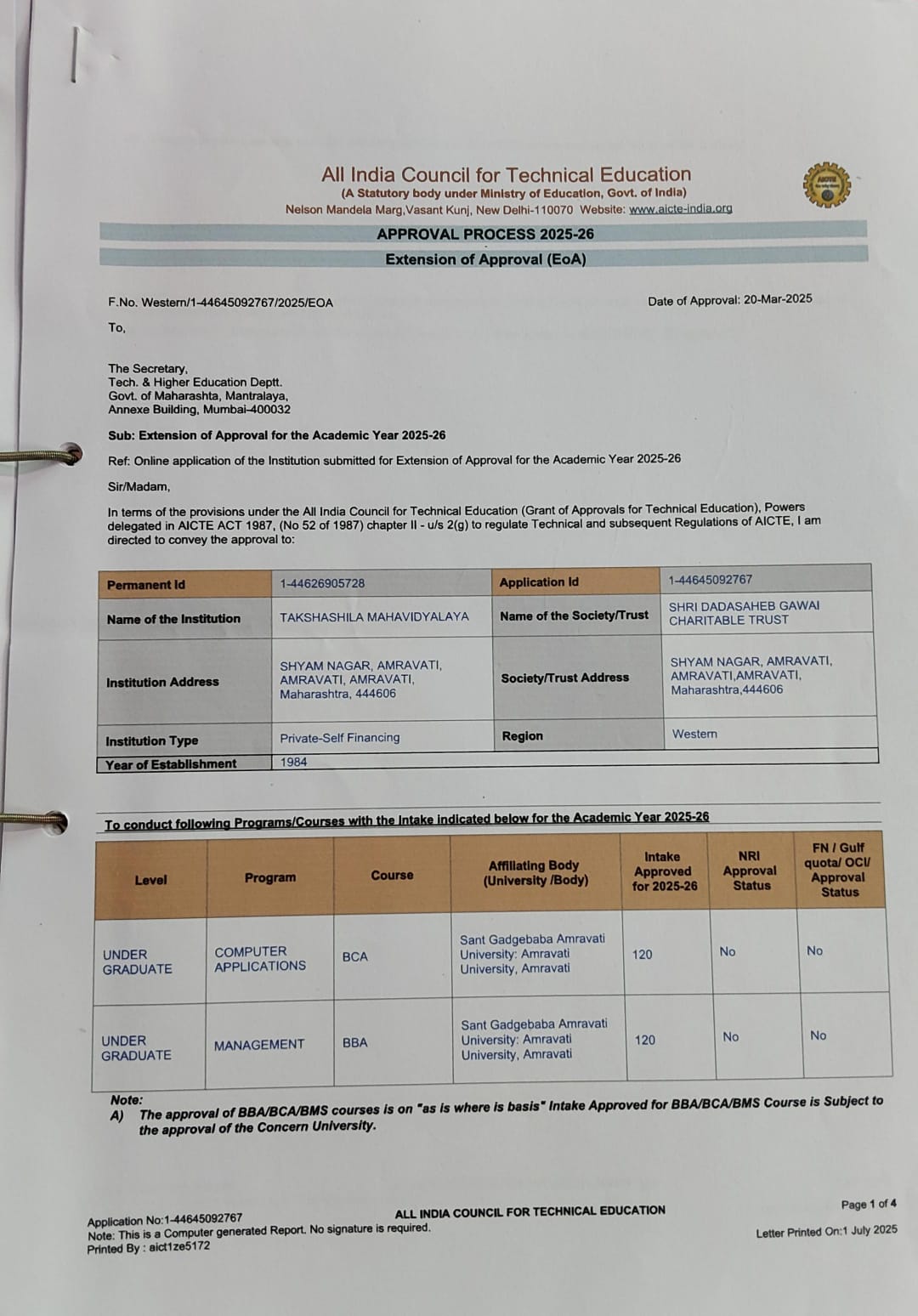 All India Council for Technical Education
(A Statutory body under Ministry of Education, Govt. of India)
Nelson Mandela Marg,Vasant Kunj, New Delhi-110070 Website: www.aicte-india.org

APPROVAL PROCESS 2025-26
Extension of Approval (EoA)

F.No. Western/1-44645092767/2025/EOA

Date of Approval: 20-Mar-2025

To,

The Secretary,
Tech. & Higher Education Deptt.
Govt. of Maharashta, Mantralaya,
Annexe Building, Mumbai-400032

Sub: Extension of Approval for the Academic Year 2025-26

Ref: Online application of the Institution submitted for Extension of Approval for the Academic Year 2025-26

Sir/Madam,

In terms of the provisions under the All India Council for Technical Education (Grant of Approvals for Technical Education), Powers delegated in AICTE ACT 1987, (No 52 of 1987) chapter II - u/s 2(g) to regulate Technical and subsequent Regulations of AICTE, I am directed to convey the approval to:

| Permanent Id | 1-44626905728 | Application Id | 1-44645092767 |
|---|---|---|---|
| Name of the Institution | TAKSHASHILA MAHAVIDYALAYA | Name of the Society/Trust | SHRI DADASAHEB GAWAI CHARITABLE TRUST |
| Institution Address | SHYAM NAGAR, AMRAVATI, AMRAVATI, AMRAVATI, Maharashtra, 444606 | Society/Trust Address | SHYAM NAGAR, AMRAVATI, AMRAVATI,AMRAVATI, Maharashtra,444606 |
| Institution Type | Private-Self Financing | Region | Western |
| Year of Establishment | 1984 | | |

To conduct following Programs/Courses with the Intake indicated below for the Academic Year 2025-26

| Level | Program | Course | Affiliating Body (University /Body) | Intake Approved for 2025-26 | NRI Approval Status | FN / Gulf quota/ OCI/ Approval Status |
|---|---|---|---|---|---|---|
| UNDER GRADUATE | COMPUTER APPLICATIONS | BCA | Sant Gadgebaba Amravati University: Amravati University, Amravati | 120 | No | No |
| UNDER GRADUATE | MANAGEMENT | BBA | Sant Gadgebaba Amravati University: Amravati University, Amravati | 120 | No | No |

Note:
A) The approval of BBA/BCA/BMS courses is on "as is where is basis" Intake Approved for BBA/BCA/BMS Course is Subject to the approval of the Concern University.

Application No:1-44645092767
Note: This is a Computer generated Report. No signature is required.
Printed By : aict1ze5172

ALL INDIA COUNCIL FOR TECHNICAL EDUCATION

Page 1 of 4
Letter Printed On:1 July 2025